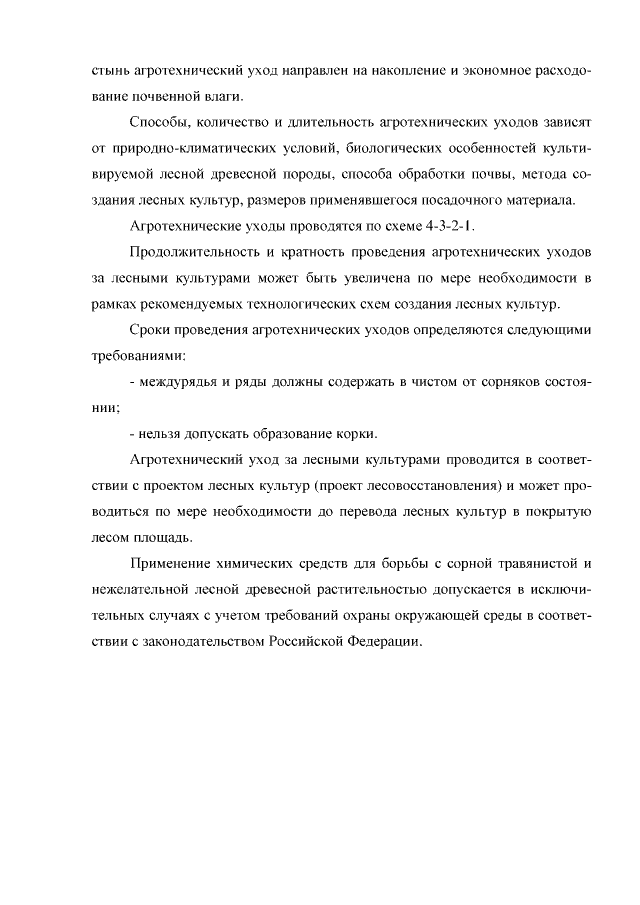 стынь агротехнический уход направлен на накопление и экономное расходование почвенной влаги.

Способы, количество и длительность агротехнических уходов зависят от природно-климатических условий, биологических особенностей культивируемой лесной древесной породы, способа обработки почвы, метода создания лесных культур, размеров применявшегося посадочного материала.

Агротехнические уходы проводятся по схеме 4-3-2-1.

Продолжительность и кратность проведения агротехнических уходов за лесными культурами может быть увеличена по мере необходимости в рамках рекомендуемых технологических схем создания лесных культур.

Сроки проведения агротехнических уходов определяются следующими требованиями:

- междурядья и ряды должны содержать в чистом от сорняков состоянии;

- нельзя допускать образование корки.

Агротехнический уход за лесными культурами проводится в соответствии с проектом лесных культур (проект лесовосстановления) и может проводиться по мере необходимости до перевода лесных культур в покрытую лесом площадь.

Применение химических средств для борьбы с сорной травянистой и нежелательной лесной древесной растительностью допускается в исключительных случаях с учетом требований охраны окружающей среды в соответствии с законодательством Российской Федерации.